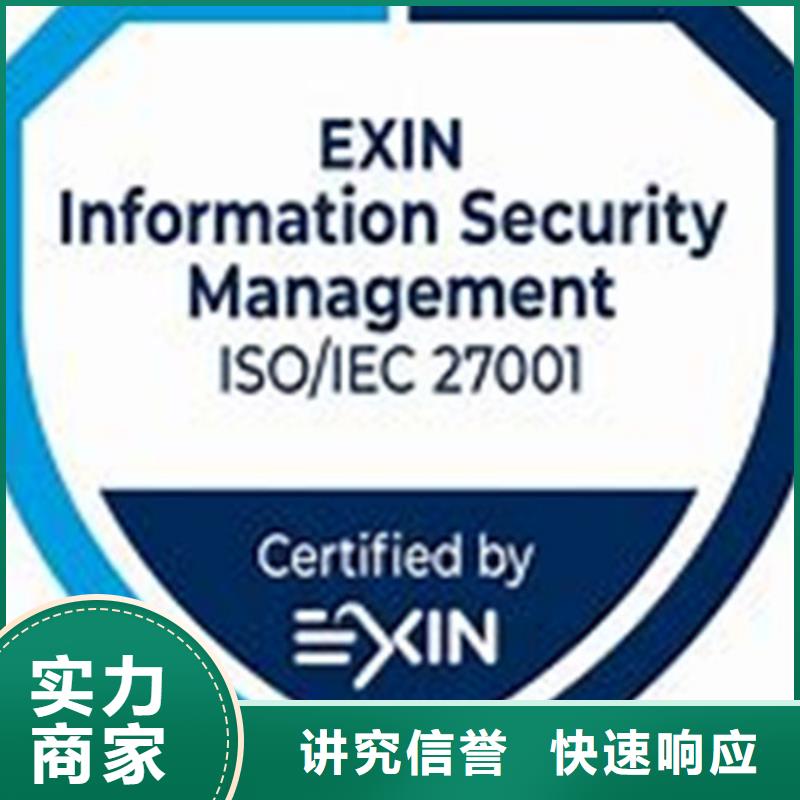 EXIN
Information Security Management
ISO/IEC 27001

Certified by
EXIN

实力商家

讲究信誉 快速响应